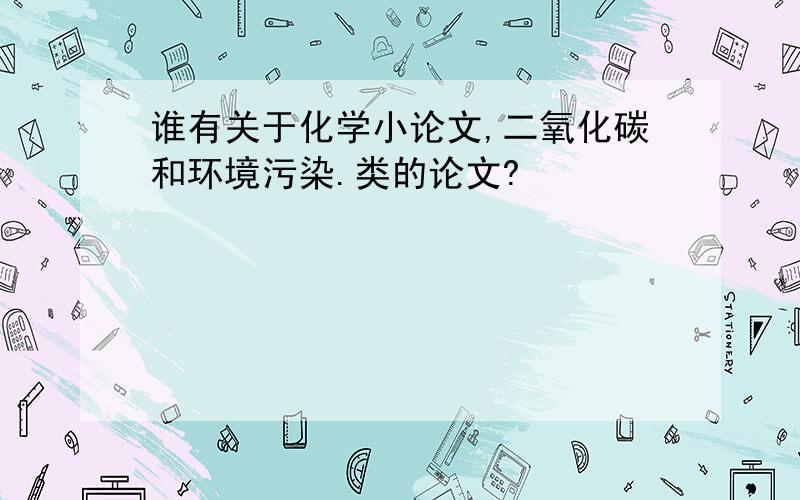 谁有关于化学小论文,二氧化碳和环境污染.类的论文?

STATIONERY